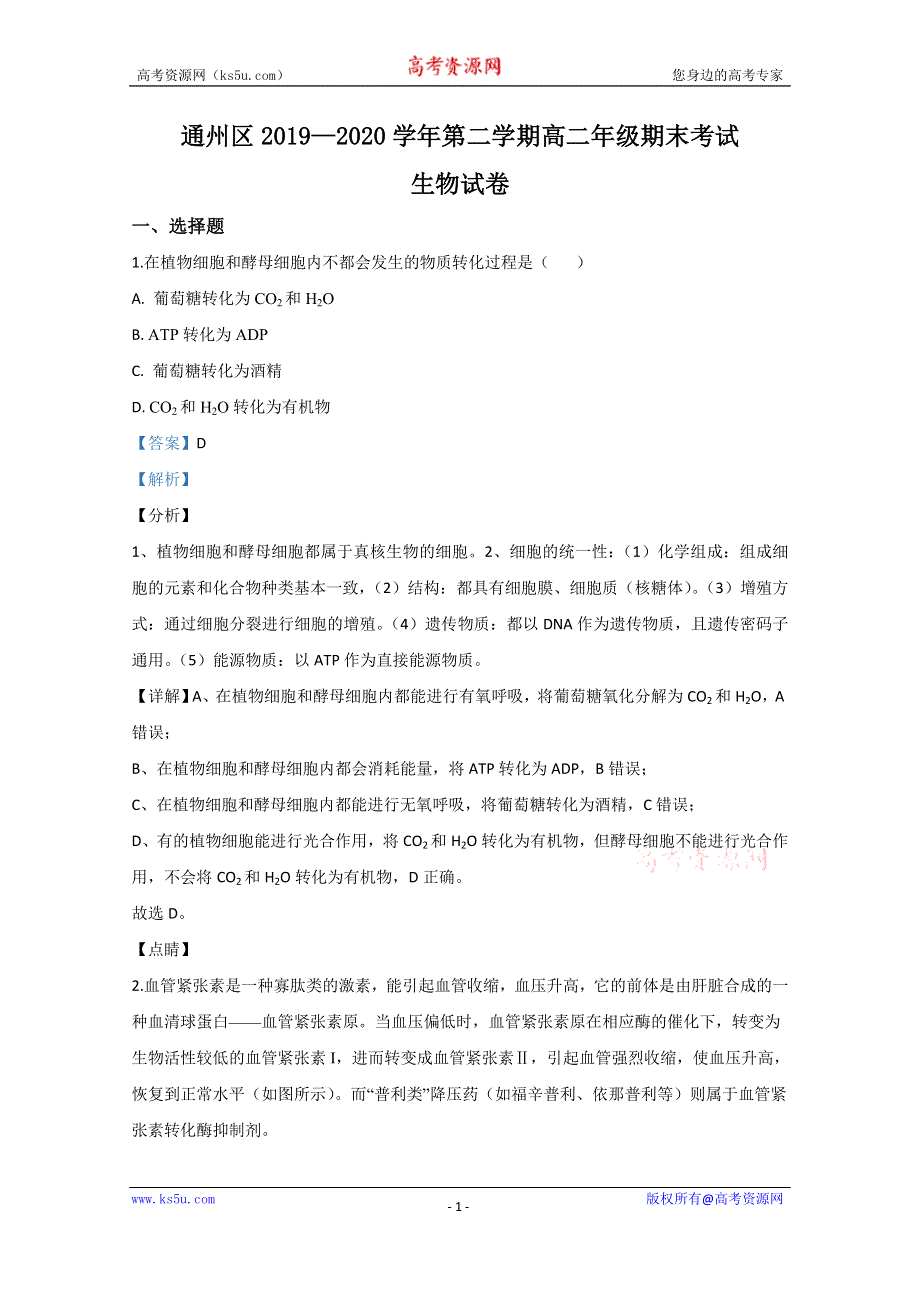 高考资源网（ks5u.com） 高考资源网 您身边的高考专家

通州区 2019—2020 学年第二学期高二年级期末考试

生物试卷

一、选择题

1.在植物细胞和酵母细胞内不都会发生的物质转化过程是（　　）

A. 葡萄糖转化为 $CO_2$ 和 $H_2O$

B. ATP 转化为 ADP

C. 葡萄糖转化为酒精

D. $CO_2$ 和 $H_2O$ 转化为有机物

【答案】D

【解析】

【分析】

1、植物细胞和酵母细胞都属于真核生物的细胞。2、细胞的统一性：（1）化学组成：组成细胞的元素和化合物种类基本一致，（2）结构：都具有细胞膜、细胞质（核糖体）。（3）增殖方式：通过细胞分裂进行细胞的增殖。（4）遗传物质：都以 DNA 作为遗传物质，且遗传密码子通用。（5）能源物质：以 ATP 作为直接能源物质。

【详解】A、在植物细胞和酵母细胞内都能进行有氧呼吸，将葡萄糖氧化分解为 $CO_2$ 和 $H_2O$，A 错误；

B、在植物细胞和酵母细胞内都会消耗能量，将 ATP 转化为 ADP，B 错误；

C、在植物细胞和酵母细胞内都能进行无氧呼吸，将葡萄糖转化为酒精，C 错误；

D、有的植物细胞能进行光合作用，将 $CO_2$ 和 $H_2O$ 转化为有机物，但酵母细胞不能进行光合作用，不会将 $CO_2$ 和 $H_2O$ 转化为有机物，D 正确。 高考资源网

故选 D。

【点睛】

2.血管紧张素是一种寡肽类的激素，能引起血管收缩，血压升高，它的前体是由肝脏合成的一种血清球蛋白——血管紧张素原。当血压偏低时，血管紧张素原在相应酶的催化下，转变为生物活性较低的血管紧张素 I，进而转变成血管紧张素Ⅱ，引起血管强烈收缩，使血压升高，恢复到正常水平（如图所示）。而“普利类”降压药（如福辛普利、依那普利等）则属于血管紧张素转化酶抑制剂。

www.ks5u.com - 1 - 版权所有@高考资源网